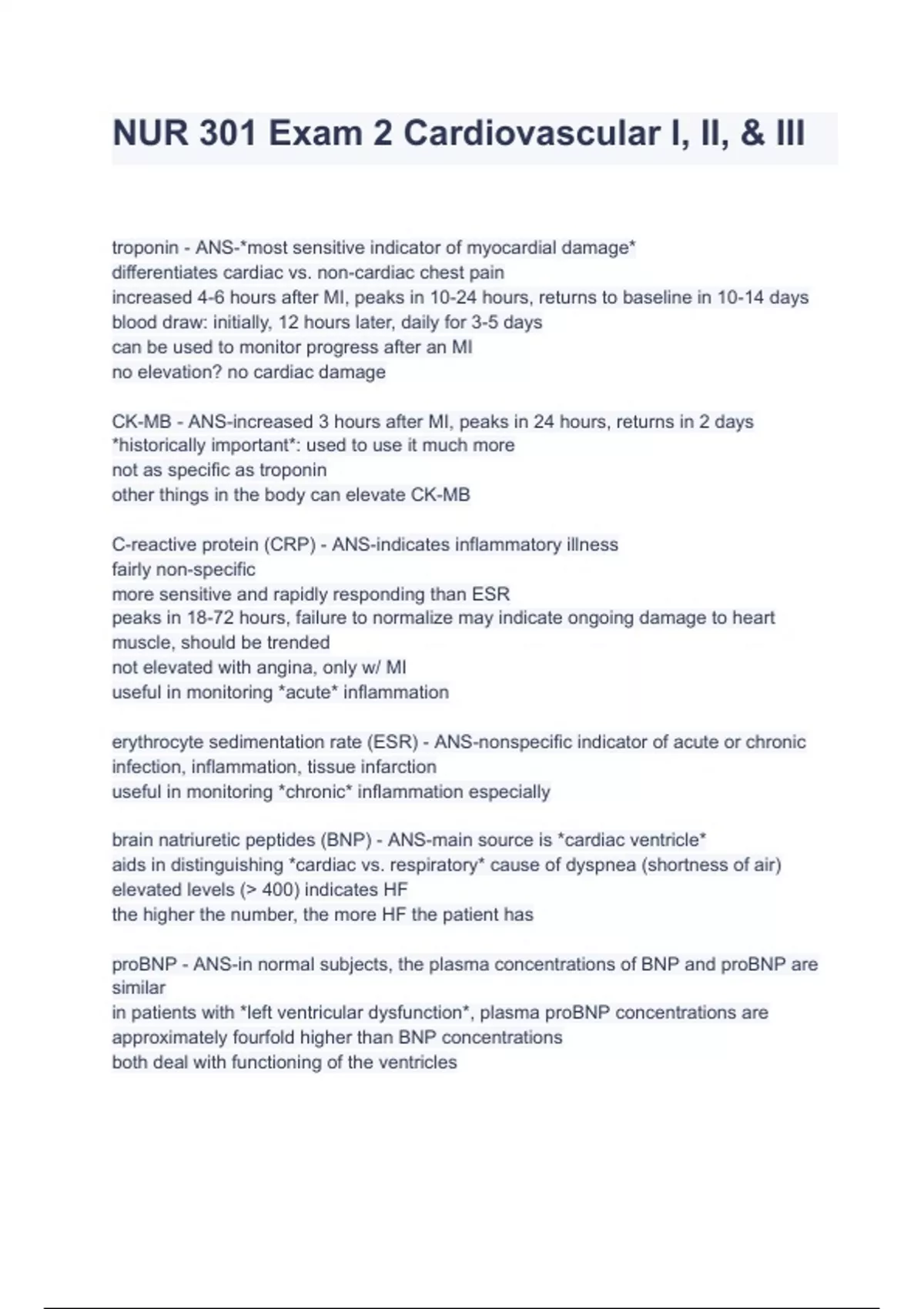 NUR 301 Exam 2 Cardiovascular I, II, & III

troponin - ANS-*most sensitive indicator of myocardial damage*
differentiates cardiac vs. non-cardiac chest pain
increased 4-6 hours after MI, peaks in 10-24 hours, returns to baseline in 10-14 days
blood draw: initially, 12 hours later, daily for 3-5 days
can be used to monitor progress after an MI
no elevation? no cardiac damage

CK-MB - ANS-increased 3 hours after MI, peaks in 24 hours, returns in 2 days
*historically important*: used to use it much more
not as specific as troponin
other things in the body can elevate CK-MB

C-reactive protein (CRP) - ANS-indicates inflammatory illness
fairly non-specific
more sensitive and rapidly responding than ESR
peaks in 18-72 hours, failure to normalize may indicate ongoing damage to heart muscle, should be trended
not elevated with angina, only w/ MI
useful in monitoring *acute* inflammation

erythrocyte sedimentation rate (ESR) - ANS-nonspecific indicator of acute or chronic infection, inflammation, tissue infarction
useful in monitoring *chronic* inflammation especially

brain natriuretic peptides (BNP) - ANS-main source is *cardiac ventricle*
aids in distinguishing *cardiac vs. respiratory* cause of dyspnea (shortness of air)
elevated levels (> 400) indicates HF
the higher the number, the more HF the patient has

proBNP - ANS-in normal subjects, the plasma concentrations of BNP and proBNP are similar
in patients with *left ventricular dysfunction*, plasma proBNP concentrations are approximately fourfold higher than BNP concentrations
both deal with functioning of the ventricles